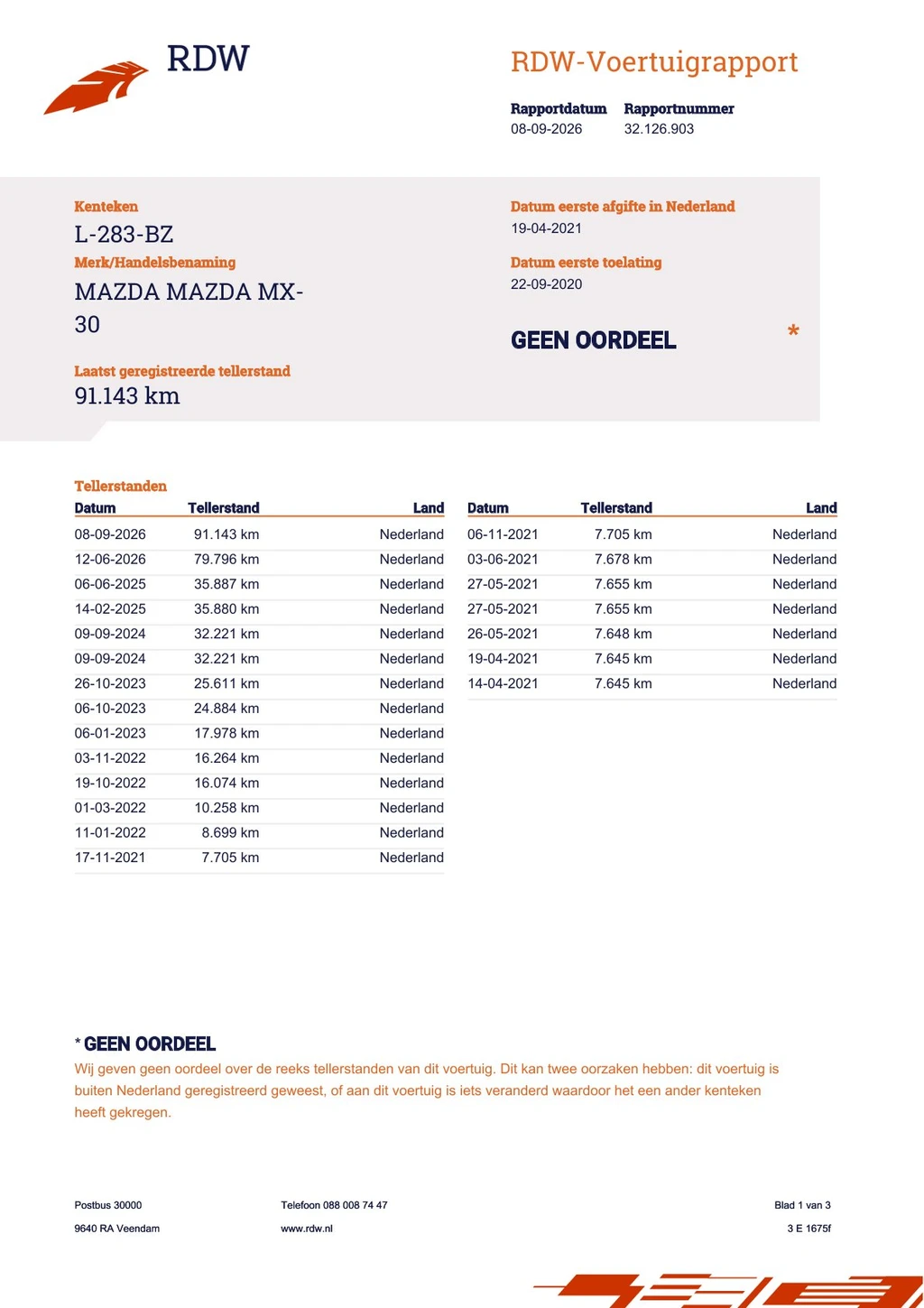 RDW

RDW-Voertuigrapport

Rapportdatum
08-09-2026

Rapportnummer
32.126.903

Kenteken
L-283-BZ

Merk/Handelsbenaming
MAZDA MAZDA MX-30

Laatst geregistreerde tellerstand
91.143 km

Datum eerste afgifte in Nederland
19-04-2021

Datum eerste toelating
22-09-2020

GEEN OORDEEL *

Tellerstanden

| Datum | Tellerstand | Land |
|---|---|---|
| 08-09-2026 | 91.143 km | Nederland |
| 12-06-2026 | 79.796 km | Nederland |
| 06-06-2025 | 35.887 km | Nederland |
| 14-02-2025 | 35.880 km | Nederland |
| 09-09-2024 | 32.221 km | Nederland |
| 09-09-2024 | 32.221 km | Nederland |
| 26-10-2023 | 25.611 km | Nederland |
| 06-10-2023 | 24.884 km | Nederland |
| 06-01-2023 | 17.978 km | Nederland |
| 03-11-2022 | 16.264 km | Nederland |
| 19-10-2022 | 16.074 km | Nederland |
| 01-03-2022 | 10.258 km | Nederland |
| 11-01-2022 | 8.699 km | Nederland |
| 17-11-2021 | 7.705 km | Nederland |

| Datum | Tellerstand | Land |
|---|---|---|
| 06-11-2021 | 7.705 km | Nederland |
| 03-06-2021 | 7.678 km | Nederland |
| 27-05-2021 | 7.655 km | Nederland |
| 27-05-2021 | 7.655 km | Nederland |
| 26-05-2021 | 7.648 km | Nederland |
| 19-04-2021 | 7.645 km | Nederland |
| 14-04-2021 | 7.645 km | Nederland |

* GEEN OORDEEL
Wij geven geen oordeel over de reeks tellerstanden van dit voertuig. Dit kan twee oorzaken hebben: dit voertuig is buiten Nederland geregistreerd geweest, of aan dit voertuig is iets veranderd waardoor het een ander kenteken heeft gekregen.

Postbus 30000
9640 RA Veendam

Telefoon 088 008 74 47
www.rdw.nl

Blad 1 van 3
3 E 1675f